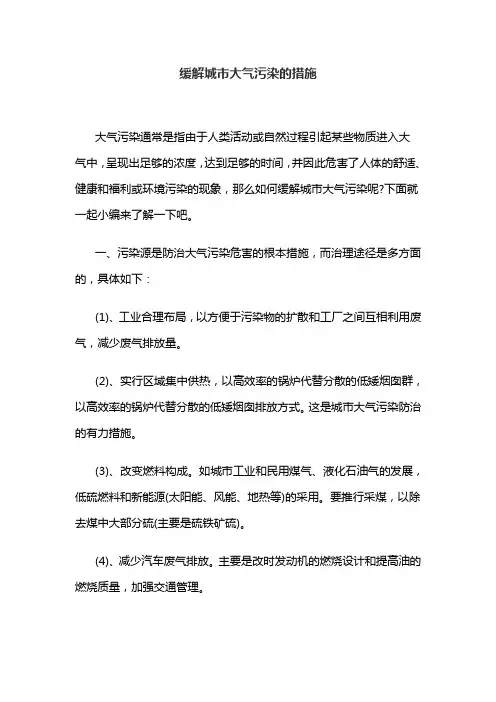 缓解城市大气污染的措施

大气污染通常是指由于人类活动或自然过程引起某些物质进入大气中，呈现出足够的浓度，达到足够的时间，并因此危害了人体的舒适、健康和福利或环境污染的现象，那么如何缓解城市大气污染呢?下面就一起小编来了解一下吧。

一、污染源是防治大气污染危害的根本措施，而治理途径是多方面的，具体如下：

(1)、工业合理布局，以方便于污染物的扩散和工厂之间互相利用废气，减少废气排放量。

(2)、实行区域集中供热，以高效率的锅炉代替分散的低矮烟囱群，以高效率的锅炉代替分散的低矮烟囱排放方式。这是城市大气污染防治的有力措施。

(3)、改变燃料构成。如城市工业和民用煤气、液化石油气的发展，低硫燃料和新能源(太阳能、风能、地热等)的采用。要推行采煤，以除去煤中大部分硫(主要是硫铁矿硫)。

(4)、减少汽车废气排放。主要是改时发动机的燃烧设计和提高油的燃烧质量，加强交通管理。